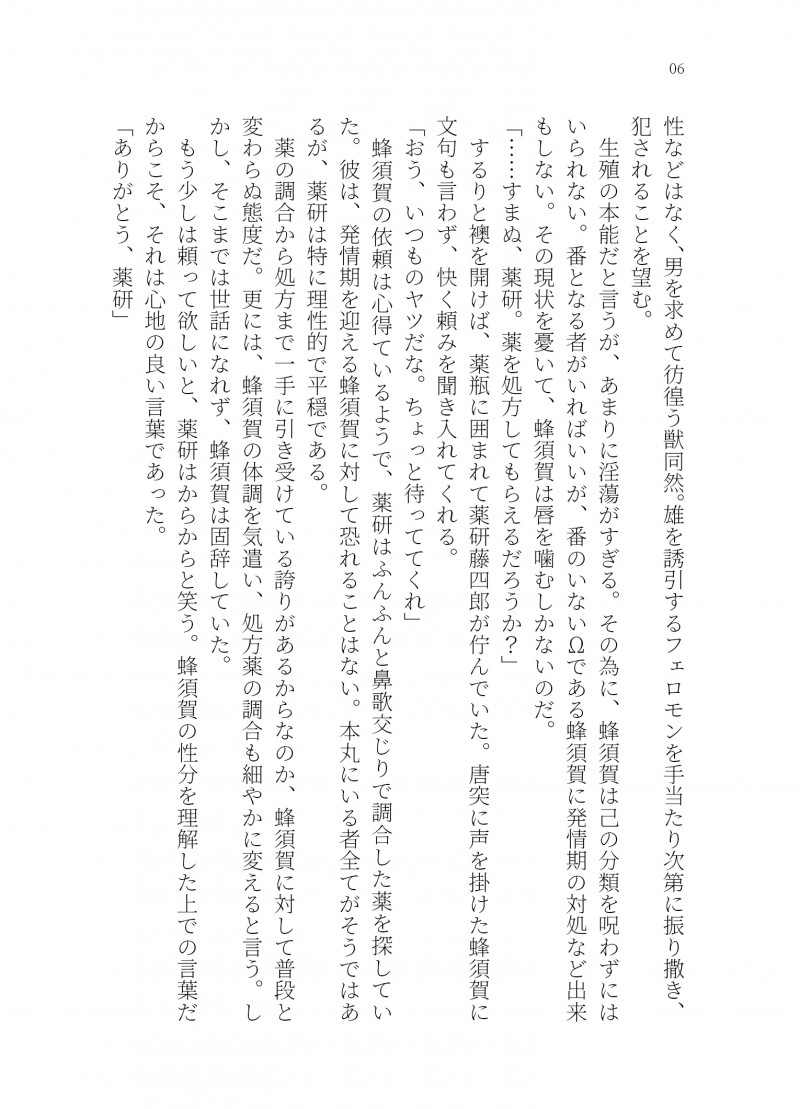 06

性などはなく、男を求めて彷徨う獣同然。雄を誘引するフェロモンを手当たり次第に振り撒き、犯されることを望む。

生殖の本能だと言うが、あまりに淫蕩がすぎる。その為に、蜂須賀は己の分類を呪わずにはいられない。番となる者がいればいいが、番のいないΩである蜂須賀に発情期の対処など出来もしない。その現状を憂いて、蜂須賀は唇を噛むしかないのだ。

「……すまぬ、薬研。薬を処方してもらえるだろうか？」

するりと襖を開けば、薬瓶に囲まれて薬研藤四郎が佇んでいた。唐突に声を掛けた蜂須賀に文句も言わず、快く頼みを聞き入れてくれる。

「おう、いつものヤツだな。ちょっと待っててくれ」

蜂須賀の依頼は心得ているようで、薬研はふんふんと鼻歌交じりで調合した薬を探していた。彼は、発情期を迎える蜂須賀に対して恐れることはない。本丸にいる者全てがそうではあるが、薬研は特に理性的で平穏である。

薬の調合から処方まで一手に引き受けている誇りがあるからなのか、蜂須賀に対して普段と変わらぬ態度だ。更には、蜂須賀の体調を気遣い、処方薬の調合も細やかに変えると言う。しかし、そこまでは世話になれず、蜂須賀は固辞していた。

もう少しは頼って欲しいと、薬研はからからと笑う。蜂須賀の性分を理解した上での言葉だからこそ、それは心地の良い言葉であった。

「ありがとう、薬研」